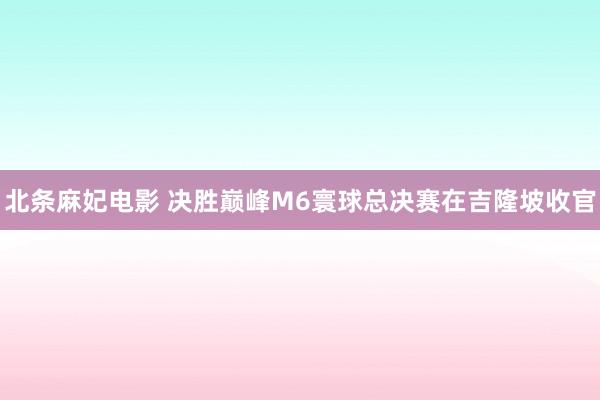 北条麻妃电影 决胜巅峰M6寰球总决赛在吉隆坡收官